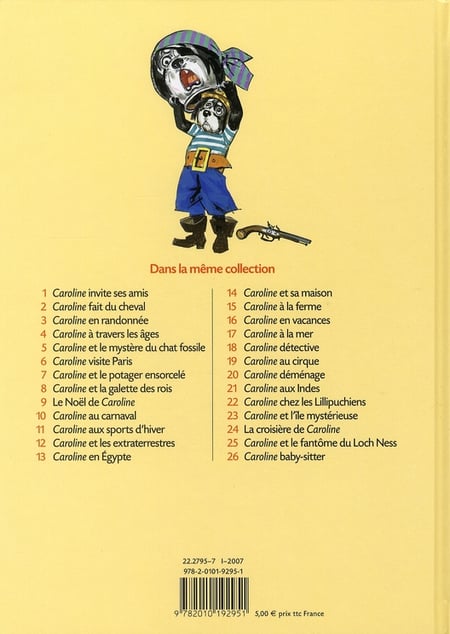 Dans la même collection

1 Caroline invite ses amis
2 Caroline fait du cheval
3 Caroline en randonnée
4 Caroline à travers les âges
5 Caroline et le mystère du chat fossile
6 Caroline visite Paris
7 Caroline et le potager ensorcelé
8 Caroline et la galette des rois
9 Le Noël de Caroline
10 Caroline au carnaval
11 Caroline aux sports d'hiver
12 Caroline et les extraterrestres
13 Caroline en Égypte

14 Caroline et sa maison
15 Caroline à la ferme
16 Caroline en vacances
17 Caroline à la mer
18 Caroline détective
19 Caroline au cirque
20 Caroline déménage
21 Caroline aux Indes
22 Caroline chez les Lillipuchiens
23 Caroline et l'île mystérieuse
24 La croisière de Caroline
25 Caroline et le fantôme du Loch Ness
26 Caroline baby-sitter

22.2795-7 I-2007
978-2-0101-9295-1

9 782010 192951 5,00 € prix ttc France